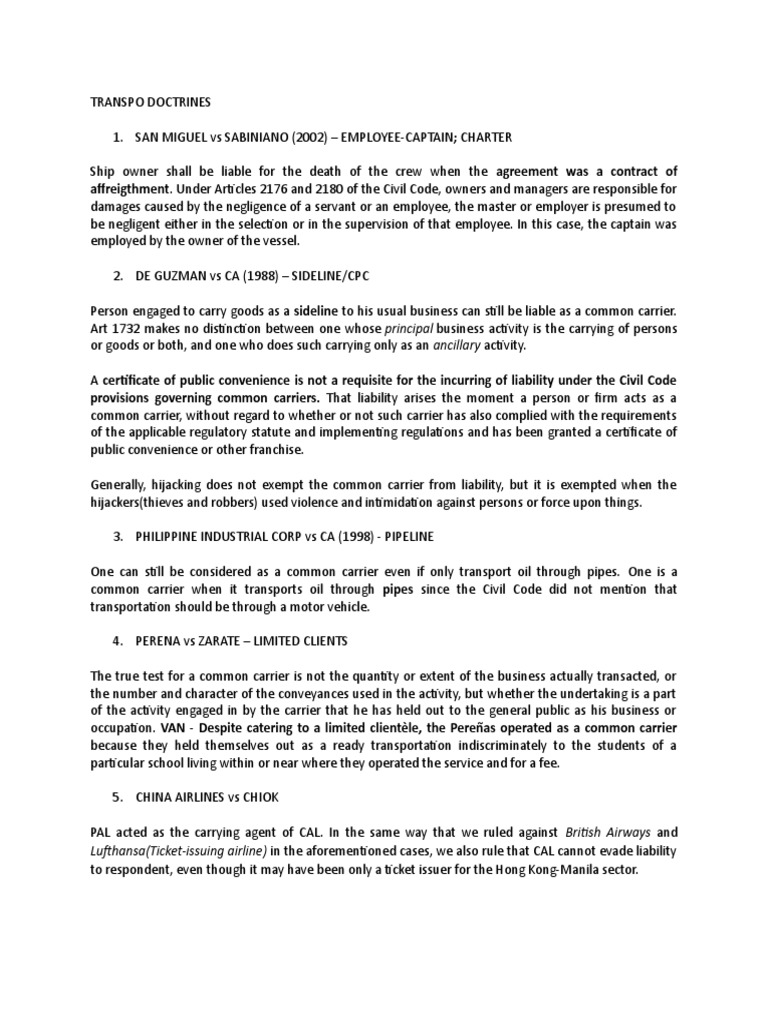 TRANSPO DOCTRINES

1. SAN MIGUEL vs SABINIANO (2002) – EMPLOYEE-CAPTAIN; CHARTER

Ship owner shall be liable for the death of the crew when the agreement was a contract of affreightment. Under Articles 2176 and 2180 of the Civil Code, owners and managers are responsible for damages caused by the negligence of a servant or an employee, the master or employer is presumed to be negligent either in the selection or in the supervision of that employee. In this case, the captain was employed by the owner of the vessel.

2. DE GUZMAN vs CA (1988) – SIDELINE/CPC

Person engaged to carry goods as a sideline to his usual business can still be liable as a common carrier. Art 1732 makes no distinction between one whose principal business activity is the carrying of persons or goods or both, and one who does such carrying only as an ancillary activity.

A certificate of public convenience is not a requisite for the incurring of liability under the Civil Code provisions governing common carriers. That liability arises the moment a person or firm acts as a common carrier, without regard to whether or not such carrier has also complied with the requirements of the applicable regulatory statute and implementing regulations and has been granted a certificate of public convenience or other franchise.

Generally, hijacking does not exempt the common carrier from liability, but it is exempted when the hijackers(thieves and robbers) used violence and intimidation against persons or force upon things.

3. PHILIPPINE INDUSTRIAL CORP vs CA (1998) - PIPELINE

One can still be considered as a common carrier even if only transport oil through pipes. One is a common carrier when it transports oil through pipes since the Civil Code did not mention that transportation should be through a motor vehicle.

4. PERENA vs ZARATE – LIMITED CLIENTS

The true test for a common carrier is not the quantity or extent of the business actually transacted, or the number and character of the conveyances used in the activity, but whether the undertaking is a part of the activity engaged in by the carrier that he has held out to the general public as his business or occupation. VAN - Despite catering to a limited clientèle, the Pereñas operated as a common carrier because they held themselves out as a ready transportation indiscriminately to the students of a particular school living within or near where they operated the service and for a fee.

5. CHINA AIRLINES vs CHIOK

PAL acted as the carrying agent of CAL. In the same way that we ruled against British Airways and Lufthansa(Ticket-issuing airline) in the aforementioned cases, we also rule that CAL cannot evade liability to respondent, even though it may have been only a ticket issuer for the Hong Kong-Manila sector.